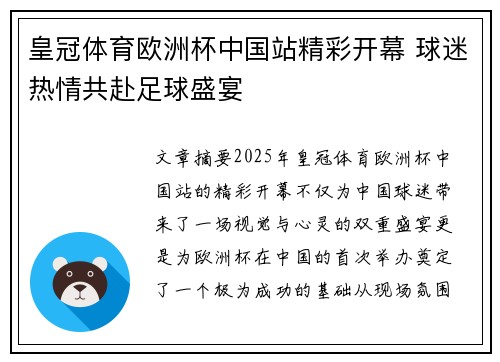 皇冠体育欧洲杯中国站精彩开幕 球迷热情共赴足球盛宴

文章摘要2025年皇冠体育欧洲杯中国站的精彩开幕不仅为中国球迷带来了一场视觉与心灵的双重盛宴更是为欧洲杯在中国的首次举办奠定了一个极为成功的基础从现场氛围